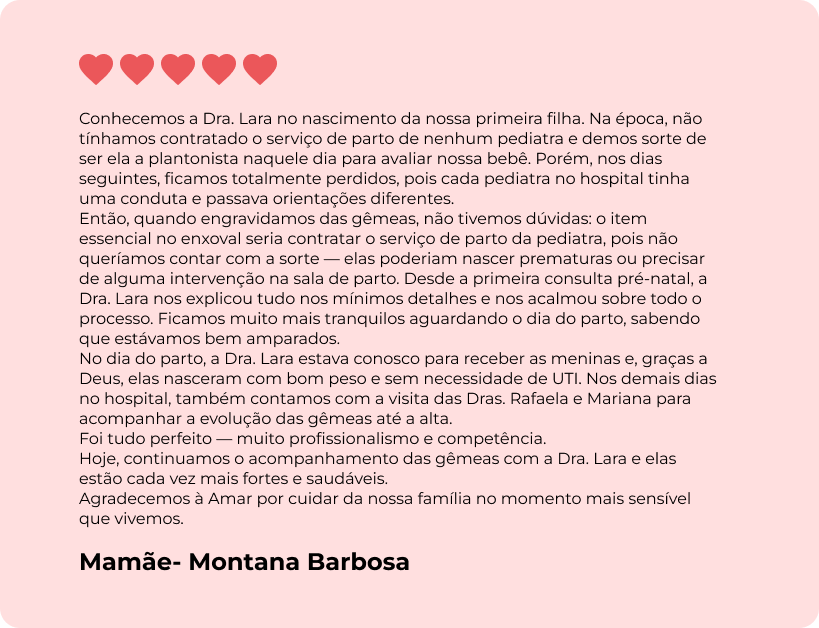 Conhecemos a Dra. Lara no nascimento da nossa primeira filha. Na época, não tínhamos contratado o serviço de parto de nenhum pediatra e demos sorte de ser ela a plantonista naquele dia para avaliar nossa bebê. Porém, nos dias seguintes, ficamos totalmente perdidos, pois cada pediatra no hospital tinha uma conduta e passava orientações diferentes.
Então, quando engravidamos das gêmeas, não tivemos dúvidas: o item essencial no enxoval seria contratar o serviço de parto da pediatra, pois não queríamos contar com a sorte — elas poderiam nascer prematuras ou precisar de alguma intervenção na sala de parto. Desde a primeira consulta pré-natal, a Dra. Lara nos explicou tudo nos mínimos detalhes e nos acalmou sobre todo o processo. Ficamos muito mais tranquilos aguardando o dia do parto, sabendo que estávamos bem amparados.
No dia do parto, a Dra. Lara estava conosco para receber as meninas e, graças a Deus, elas nasceram com bom peso e sem necessidade de UTI. Nos demais dias no hospital, também contamos com a visita das Dras. Rafaela e Mariana para acompanhar a evolução das gêmeas até a alta.
Foi tudo perfeito — muito profissionalismo e competência.
Hoje, continuamos o acompanhamento das gêmeas com a Dra. Lara e elas estão cada vez mais fortes e saudáveis.
Agradecemos à Amar por cuidar da nossa família no momento mais sensível que vivemos.

Mamãe- Montana Barbosa